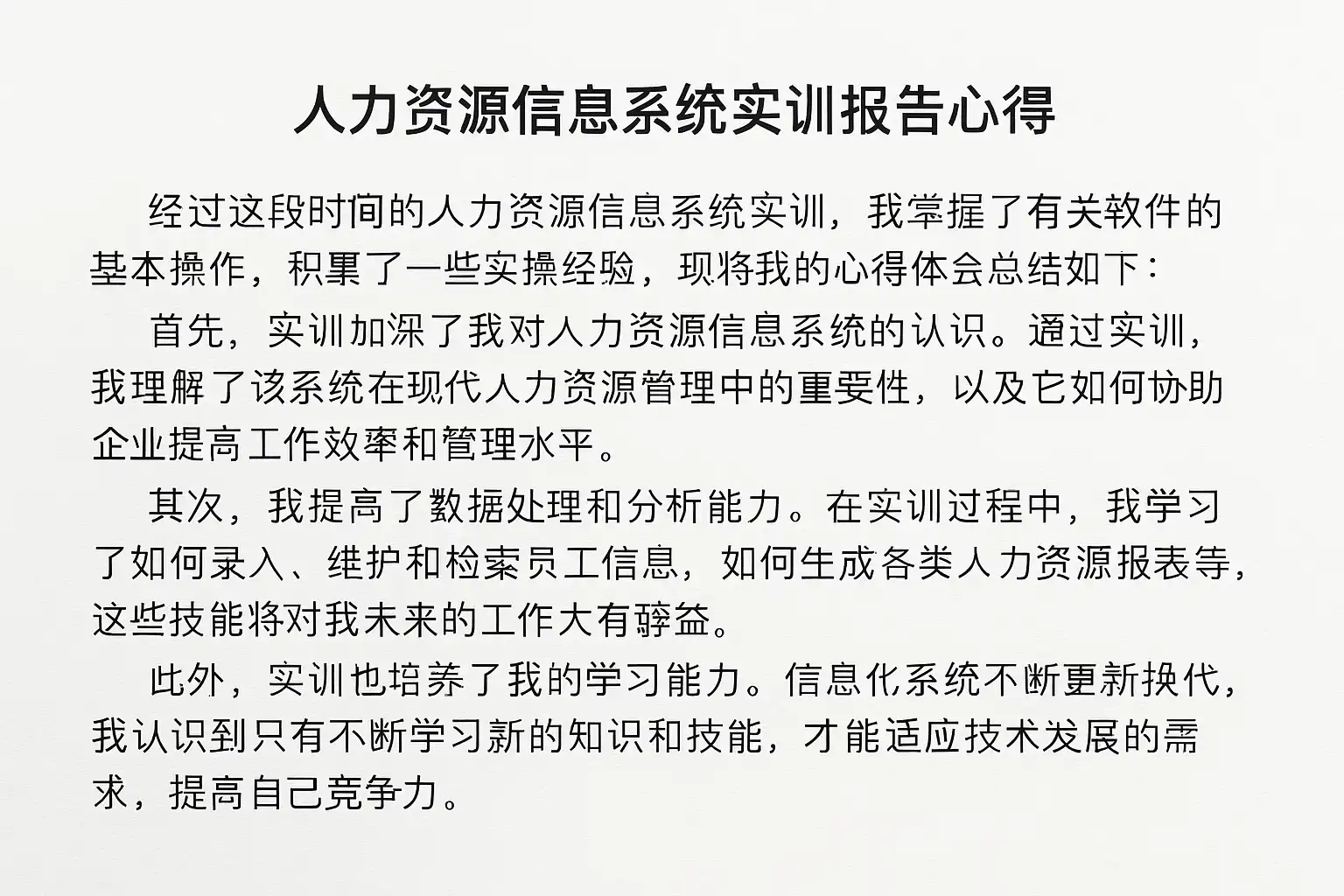 人力资源信息系统实训报告心得

经过这段时间的人力资源信息系统实训，我掌握了有关软件的基本操作，积累了一些实操经验，现将我的心得体会总结如下：

首先，实训加深了我对人力资源信息系统的认识。通过实训，我理解了该系统在现代人力资源管理中的重要性，以及它如何协助企业提高工作效率和管理水平。

其次，我提高了数据处理和分析能力。在实训过程中，我学习了如何录入、维护和检索员工信息，如何生成各类人力资源报表等，这些技能将对我未来的工作大有裨益。

此外，实训也培养了我的学习能力。信息化系统不断更新换代，我认识到只有不断学习新的知识和技能，才能适应技术发展的需求，提高自己竞争力。